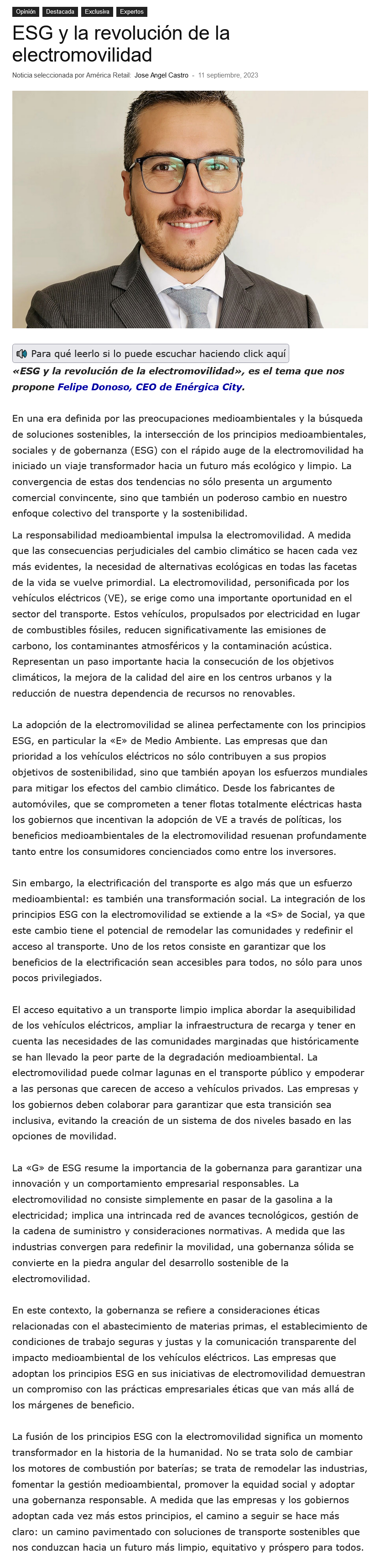 Opinión Destacada Exclusiva Expertos

ESG y la revolución de la electromovilidad

Noticia seleccionada por América Retail: Jose Angel Castro - 11 septiembre, 2023

Para qué leerlo si lo puede escuchar haciendo click aquí

«ESG y la revolución de la electromovilidad», es el tema que nos propone Felipe Donoso, CEO de Enérgica City.

En una era definida por las preocupaciones medioambientales y la búsqueda de soluciones sostenibles, la intersección de los principios medioambientales, sociales y de gobernanza (ESG) con el rápido auge de la electromovilidad ha iniciado un viaje transformador hacia un futuro más ecológico y limpio. La convergencia de estas dos tendencias no sólo presenta un argumento comercial convincente, sino que también un poderoso cambio en nuestro enfoque colectivo del transporte y la sostenibilidad.

La responsabilidad medioambiental impulsa la electromovilidad. A medida que las consecuencias perjudiciales del cambio climático se hacen cada vez más evidentes, la necesidad de alternativas ecológicas en todas las facetas de la vida se vuelve primordial. La electromovilidad, personificada por los vehículos eléctricos (VE), se erige como una importante oportunidad en el sector del transporte. Estos vehículos, propulsados por electricidad en lugar de combustibles fósiles, reducen significativamente las emisiones de carbono, los contaminantes atmosféricos y la contaminación acústica. Representan un paso importante hacia la consecución de los objetivos climáticos, la mejora de la calidad del aire en los centros urbanos y la reducción de nuestra dependencia de recursos no renovables.

La adopción de la electromovilidad se alinea perfectamente con los principios ESG, en particular la «E» de Medio Ambiente. Las empresas que dan prioridad a los vehículos eléctricos no sólo contribuyen a sus propios objetivos de sostenibilidad, sino que también apoyan los esfuerzos mundiales para mitigar los efectos del cambio climático. Desde los fabricantes de automóviles, que se comprometen a tener flotas totalmente eléctricas hasta los gobiernos que incentivan la adopción de VE a través de políticas, los beneficios medioambientales de la electromovilidad resuenan profundamente tanto entre los consumidores concienciados como entre los inversores.

Sin embargo, la electrificación del transporte es algo más que un esfuerzo medioambiental: es también una transformación social. La integración de los principios ESG con la electromovilidad se extiende a la «S» de Social, ya que este cambio tiene el potencial de remodelar las comunidades y redefinir el acceso al transporte. Uno de los retos consiste en garantizar que los beneficios de la electrificación sean accesibles para todos, no sólo para unos pocos privilegiados.

El acceso equitativo a un transporte limpio implica abordar la asequibilidad de los vehículos eléctricos, ampliar la infraestructura de recarga y tener en cuenta las necesidades de las comunidades marginadas que históricamente se han llevado la peor parte de la degradación medioambiental. La electromovilidad puede colmar lagunas en el transporte público y empoderar a las personas que carecen de acceso a vehículos privados. Las empresas y los gobiernos deben colaborar para garantizar que esta transición sea inclusiva, evitando la creación de un sistema de dos niveles basado en las opciones de movilidad.

La «G» de ESG resume la importancia de la gobernanza para garantizar una innovación y un comportamiento empresarial responsables. La electromovilidad no consiste simplemente en pasar de la gasolina a la electricidad; implica una intrincada red de avances tecnológicos, gestión de la cadena de suministro y consideraciones normativas. A medida que las industrias convergen para redefinir la movilidad, una gobernanza sólida se convierte en la piedra angular del desarrollo sostenible de la electromovilidad.

En este contexto, la gobernanza se refiere a consideraciones éticas relacionadas con el abastecimiento de materias primas, el establecimiento de condiciones de trabajo seguras y justas y la comunicación transparente del impacto medioambiental de los vehículos eléctricos. Las empresas que adoptan los principios ESG en sus iniciativas de electromovilidad demuestran un compromiso con las prácticas empresariales éticas que van más allá de los márgenes de beneficio.

La fusión de los principios ESG con la electromovilidad significa un momento transformador en la historia de la humanidad. No se trata solo de cambiar los motores de combustión por baterías; se trata de remodelar las industrias, fomentar la gestión medioambiental, promover la equidad social y adoptar una gobernanza responsable. A medida que las empresas y los gobiernos adoptan cada vez más estos principios, el camino a seguir se hace más claro: un camino pavimentado con soluciones de transporte sostenibles que nos conduzcan hacia un futuro más limpio, equitativo y próspero para todos.